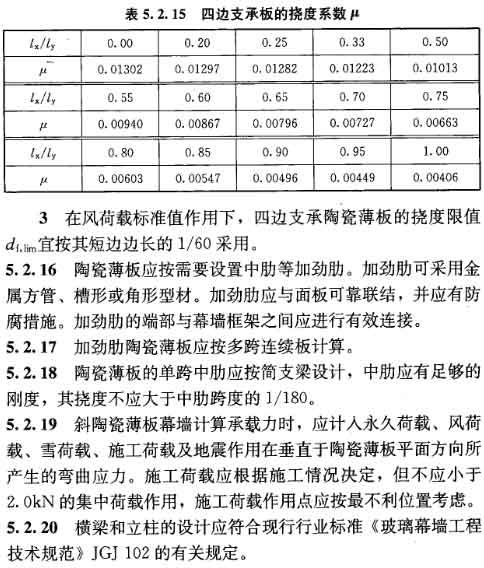 表 5.2.15　四边支承板的挠度系数 $\mu$

| $l_x/l_y$ | 0.00 | 0.20 | 0.25 | 0.33 | 0.50 |
|---|---|---|---|---|---|
| $\mu$ | 0.01302 | 0.01297 | 0.01282 | 0.01223 | 0.01013 |
| $l_x/l_y$ | 0.55 | 0.60 | 0.65 | 0.70 | 0.75 |
| $\mu$ | 0.00940 | 0.00867 | 0.00796 | 0.00727 | 0.00663 |
| $l_x/l_y$ | 0.80 | 0.85 | 0.90 | 0.95 | 1.00 |
| $\mu$ | 0.00603 | 0.00547 | 0.00496 | 0.00449 | 0.00406 |

3　在风荷载标准值作用下，四边支承陶瓷薄板的挠度限值 $d_{f,lim}$ 宜按其短边边长的 1/60 采用。

5.2.16　陶瓷薄板应按需要设置中肋等加劲肋。加劲肋可采用金属方管、槽形或角形型材。加劲肋应与面板可靠联结，并应有防腐措施。加劲肋的端部与幕墙框架之间应进行有效连接。

5.2.17　加劲肋陶瓷薄板应按多跨连续板计算。

5.2.18　陶瓷薄板的单跨中肋应按简支梁设计，中肋应有足够的刚度，其挠度不应大于中肋跨度的 1/180。

5.2.19　斜陶瓷薄板幕墙计算承载力时，应计入永久荷载、风荷载、雪荷载、施工荷载及地震作用在垂直于陶瓷薄板平面方向所产生的弯曲应力。施工荷载应根据施工情况决定，但不应小于 2.0kN 的集中荷载作用，施工荷载作用点应按最不利位置考虑。

5.2.20　横梁和立柱的设计应符合现行行业标准《玻璃幕墙工程技术规范》JGJ 102 的有关规定。